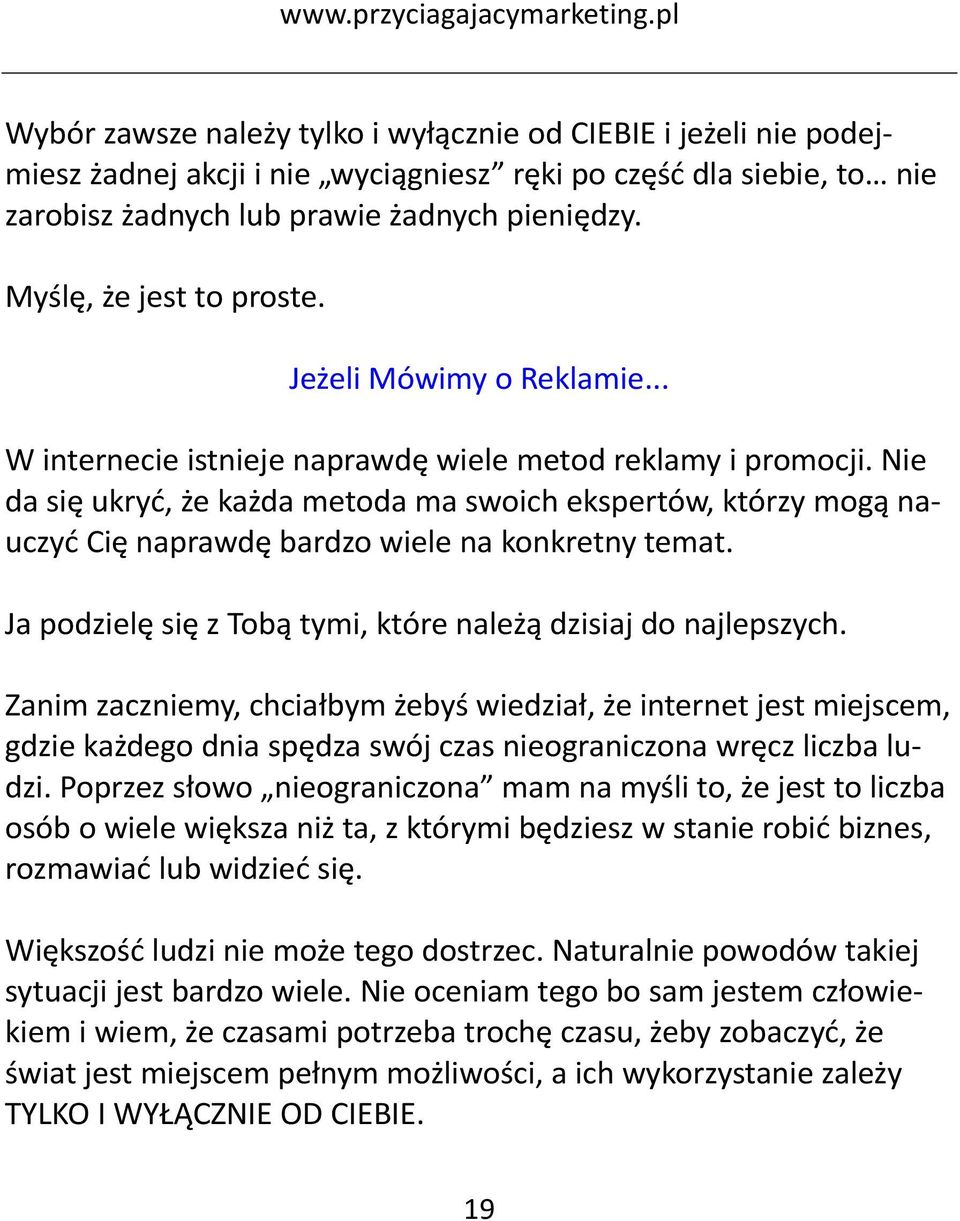 www.przyciagajacymarketing.pl

Wybór zawsze należy tylko i wyłącznie od CIEBIE i jeżeli nie podejmiesz żadnej akcji i nie „wyciągniesz” ręki po część dla siebie, to… nie zarobisz żadnych lub prawie żadnych pieniędzy.

Myślę, że jest to proste.

Jeżeli Mówimy o Reklamie...

W internecie istnieje naprawdę wiele metod reklamy i promocji. Nie da się ukryć, że każda metoda ma swoich ekspertów, którzy mogą nauczyć Cię naprawdę bardzo wiele na konkretny temat.

Ja podzielę się z Tobą tymi, które należą dzisiaj do najlepszych.

Zanim zaczniemy, chciałbym żebyś wiedział, że internet jest miejscem, gdzie każdego dnia spędza swój czas nieograniczona wręcz liczba ludzi. Poprzez słowo „nieograniczona” mam na myśli to, że jest to liczba osób o wiele większa niż ta, z którymi będziesz w stanie robić biznes, rozmawiać lub widzieć się.

Większość ludzi nie może tego dostrzec. Naturalnie powodów takiej sytuacji jest bardzo wiele. Nie oceniam tego bo sam jestem człowiekiem i wiem, że czasami potrzeba trochę czasu, żeby zobaczyć, że świat jest miejscem pełnym możliwości, a ich wykorzystanie zależy TYLKO I WYŁĄCZNIE OD CIEBIE.

19